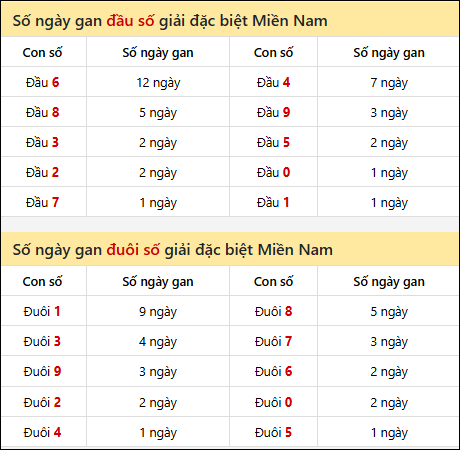 Số ngày gan đầu số giải đặc biệt Miền Nam

| Con số | Số ngày gan | Con số | Số ngày gan |
|---|---|---|---|
| Đầu 6 | 12 ngày | Đầu 4 | 7 ngày |
| Đầu 8 | 5 ngày | Đầu 9 | 3 ngày |
| Đầu 3 | 2 ngày | Đầu 5 | 2 ngày |
| Đầu 2 | 2 ngày | Đầu 0 | 1 ngày |
| Đầu 7 | 1 ngày | Đầu 1 | 1 ngày |

Số ngày gan đuôi số giải đặc biệt Miền Nam

| Con số | Số ngày gan | Con số | Số ngày gan |
|---|---|---|---|
| Đuôi 1 | 9 ngày | Đuôi 8 | 5 ngày |
| Đuôi 3 | 4 ngày | Đuôi 7 | 3 ngày |
| Đuôi 9 | 3 ngày | Đuôi 6 | 2 ngày |
| Đuôi 2 | 2 ngày | Đuôi 0 | 2 ngày |
| Đuôi 4 | 1 ngày | Đuôi 5 | 1 ngày |